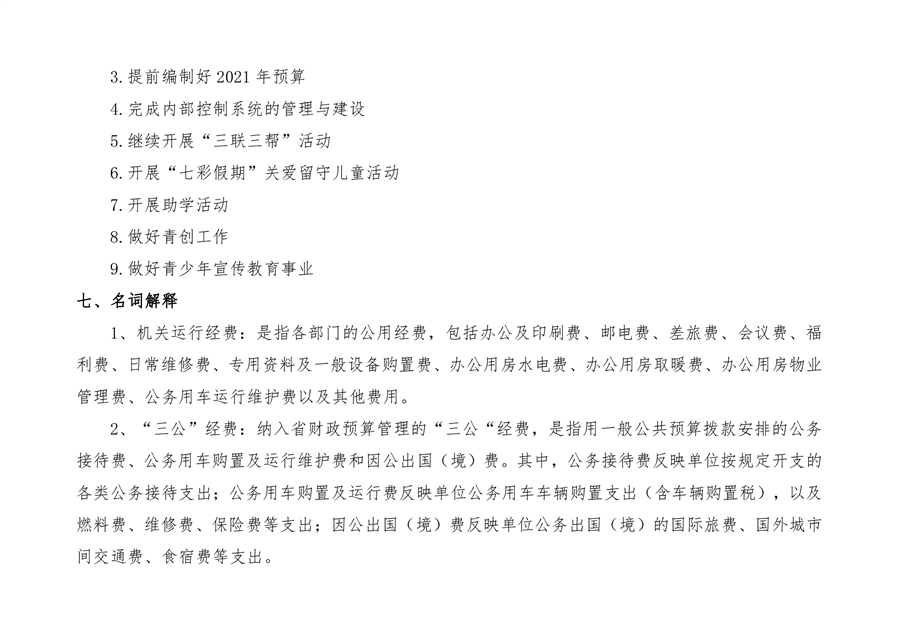 3.提前编制好 2021 年预算

4.完成内部控制系统的管理与建设

5.继续开展“三联三帮”活动

6.开展“七彩假期”关爱留守儿童活动

7.开展助学活动

8.做好青创工作

9.做好青少年宣传教育事业

七、名词解释

1、机关运行经费：是指各部门的公用经费，包括办公及印刷费、邮电费、差旅费、会议费、福利费、日常维修费、专用资料及一般设备购置费、办公用房水电费、办公用房取暖费、办公用房物业管理费、公务用车运行维护费以及其他费用。

2、“三公”经费：纳入省财政预算管理的“三公“经费，是指用一般公共预算拨款安排的公务接待费、公务用车购置及运行维护费和因公出国（境）费。其中，公务接待费反映单位按规定开支的各类公务接待支出；公务用车购置及运行费反映单位公务用车车辆购置支出（含车辆购置税），以及燃料费、维修费、保险费等支出；因公出国（境）费反映单位公务出国（境）的国际旅费、国外城市间交通费、食宿费等支出。